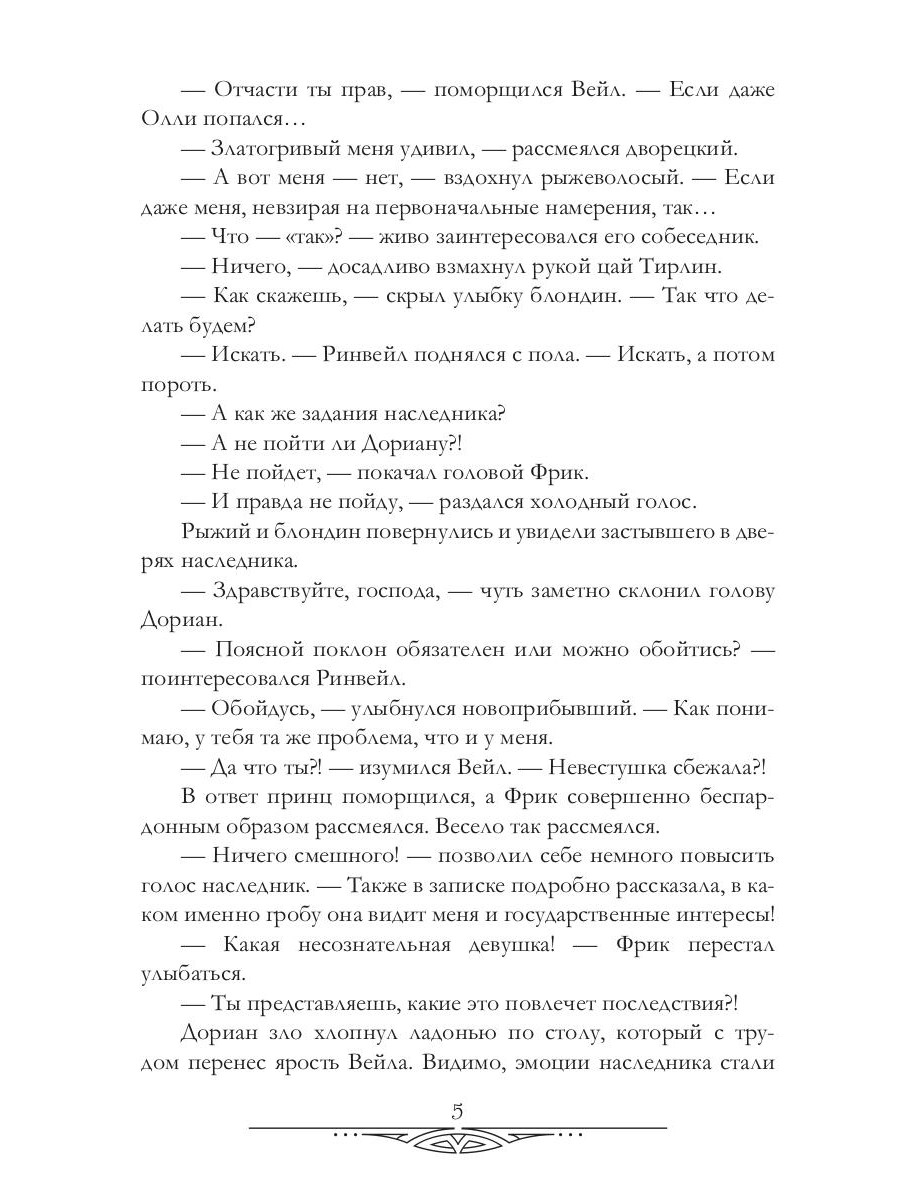 — Отчасти ты прав, — поморщился Вейл. — Если даже Олли попался…
— Златогривый меня удивил, — рассмеялся дворецкий.
— А вот меня — нет, — вздохнул рыжеволосый. — Если даже меня, невзирая на первоначальные намерения, так…
— Что — «так»? — живо заинтересовался его собеседник.
— Ничего, — досадливо взмахнул рукой цай Тирлин.
— Как скажешь, — скрыл улыбку блондин. — Так что делать будем?
— Искать. — Ринвейл поднялся с пола. — Искать, а потом пороть.
— А как же задания наследника?
— А не пойти ли Дориану?!
— Не пойдет, — покачал головой Фрик.
— И правда не пойду, — раздался холодный голос.
Рыжий и блондин повернулись и увидели застывшего в дверях наследника.
— Здравствуйте, господа, — чуть заметно склонил голову Дориан.
— Поясной поклон обязателен или можно обойтись? — поинтересовался Ринвейл.
— Обойдусь, — улыбнулся новоприбывший. — Как понимаю, у тебя та же проблема, что и у меня.
— Да что ты?! — изумился Вейл. — Невестушка сбежала?!
В ответ принц поморщился, а Фрик совершенно беспардонным образом рассмеялся. Весело так рассмеялся.
— Ничего смешного! — позволил себе немного повысить голос наследник. — Также в записке подробно рассказала, в каком именно гробу она видит меня и государственные интересы!
— Какая несознательная девушка! — Фрик перестал улыбаться.
— Ты представляешь, какие это повлечет последствия?!
Дориан зло хлопнул ладонью по столу, который с трудом перенес ярость Вейла. Видимо, эмоции наследника стали

5